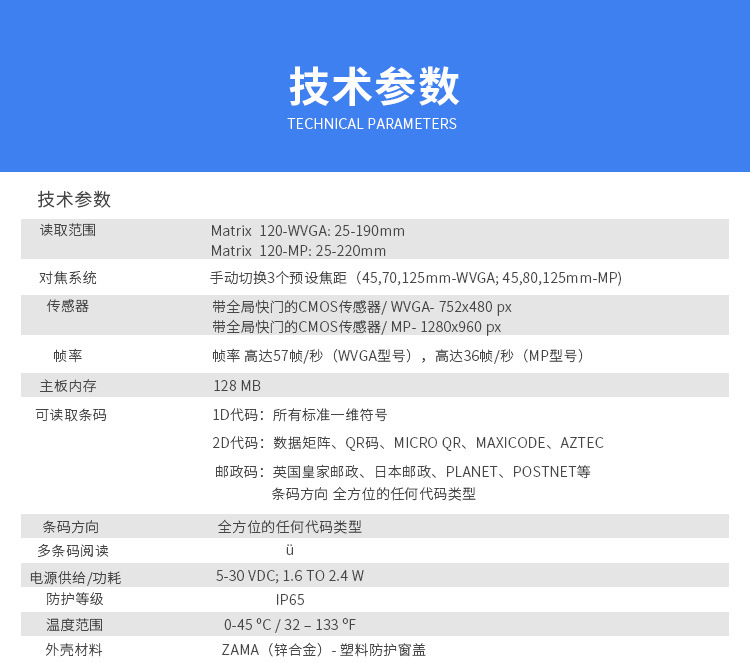 技术参数
TECHNICAL PARAMETERS

技术参数

读取范围
Matrix 120-WVGA: 25-190mm
Matrix 120-MP: 25-220mm

对焦系统
手动切换3个预设焦距（45,70,125mm-WVGA; 45,80,125mm-MP)

传感器
带全局快门的CMOS传感器/ WVGA- 752x480 px
带全局快门的CMOS传感器/ MP- 1280x960 px

帧率
帧率 高达57帧/秒（WVGA型号），高达36帧/秒（MP型号）

主板内存
128 MB

可读取条码
1D代码：所有标准一维符号
2D代码：数据矩阵、QR码、MICRO QR、MAXICODE、AZTEC
邮政码：英国皇家邮政、日本邮政、PLANET、POSTNET等
条码方向 全方位的任何代码类型

条码方向
全方位的任何代码类型

多条码阅读
ü

电源供给/功耗
5-30 VDC; 1.6 TO 2.4 W

防护等级
IP65

温度范围
0-45 ºC / 32 – 133 ºF

外壳材料
ZAMA（锌合金）- 塑料防护窗盖